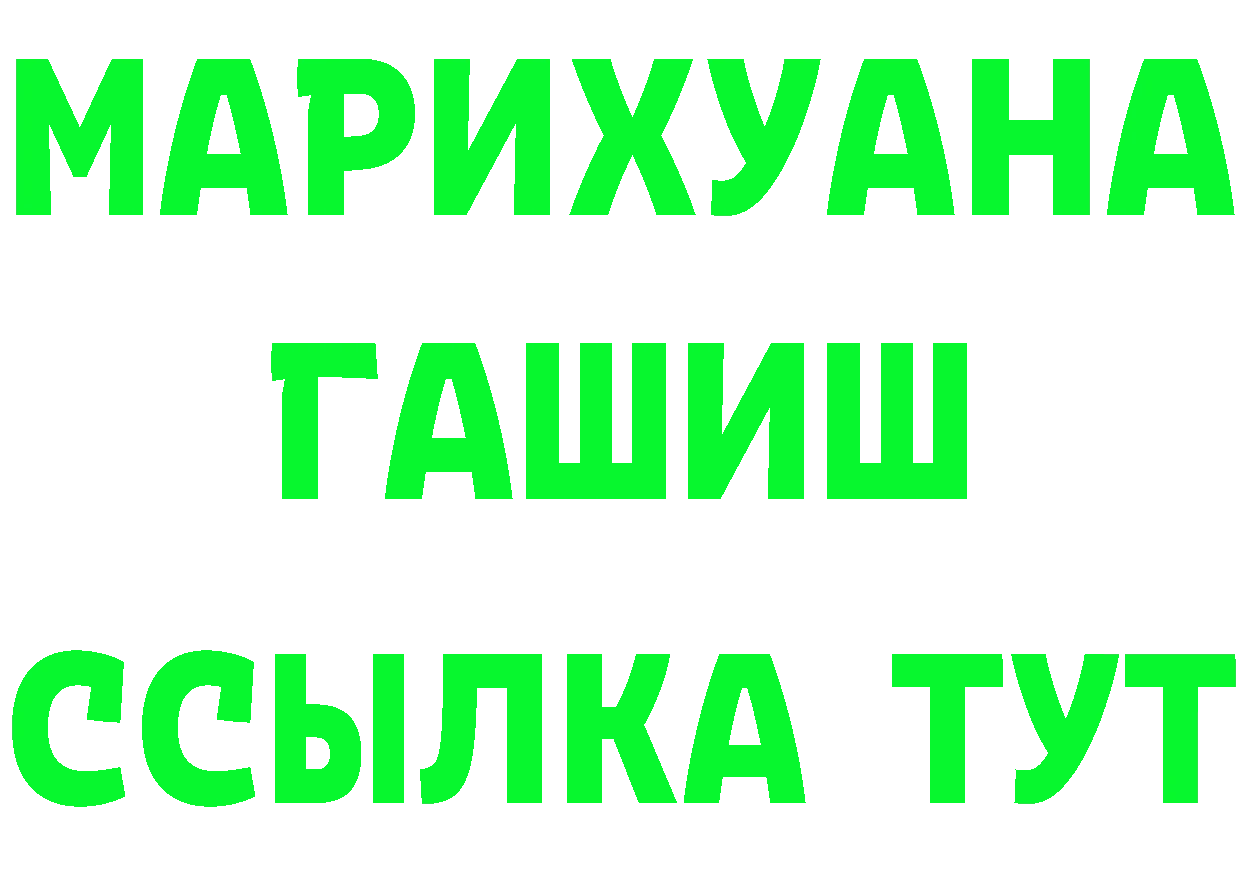 МАРИХУАНА
ГАШИШ
ССЫЛКА ТУТ